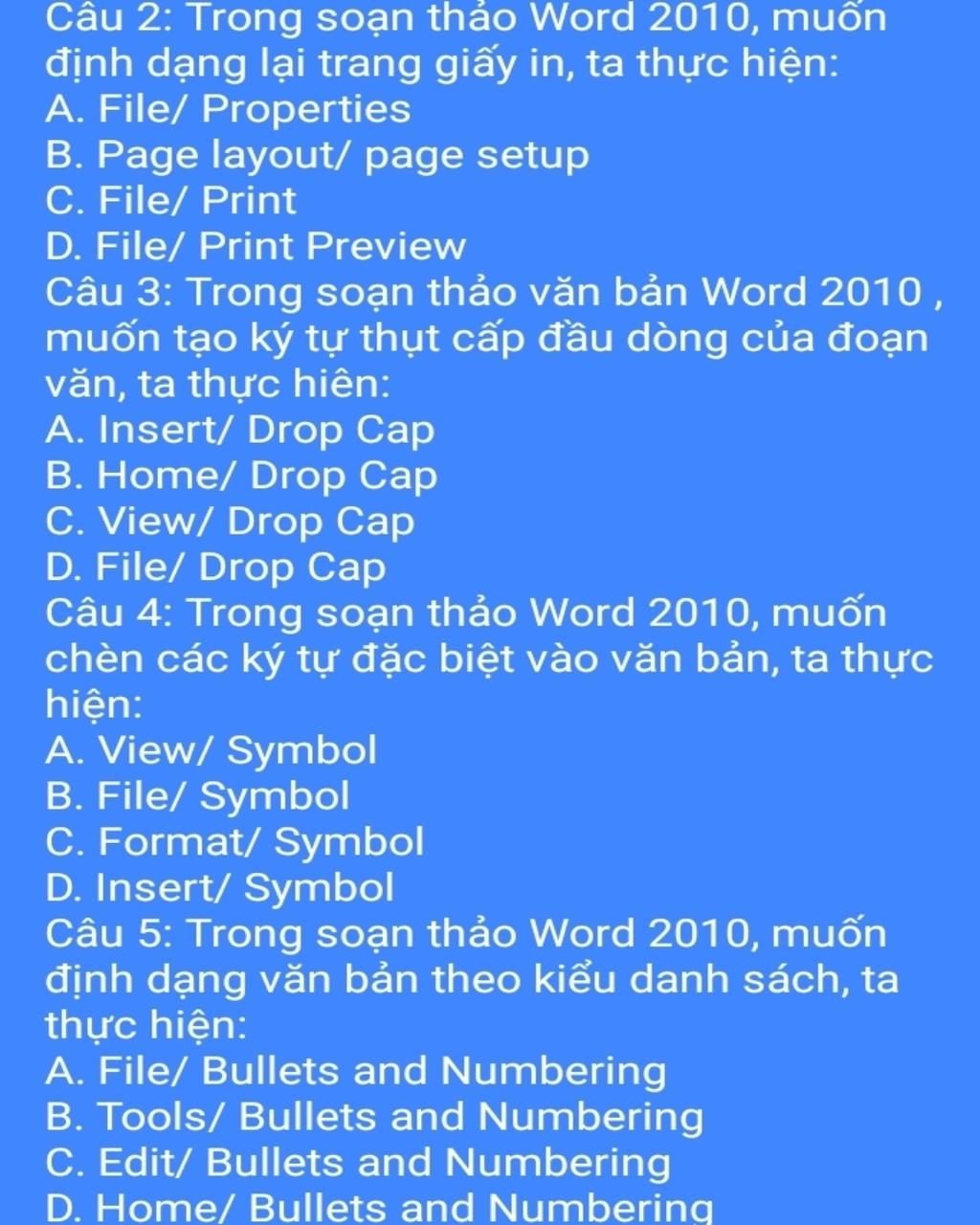 Câu 2: Trong soạn thảo Word 2010, muốn định dạng lại trang giấy in, ta thực hiện:
A. File/ Properties
B. Page layout/ page setup
C. File/ Print
D. File/ Print Preview
Câu 3: Trong soạn thảo văn bản Word 2010 , muốn tạo ký tự thụt cấp đầu dòng của đoạn văn, ta thực hiên:
A. Insert/ Drop Cap
B. Home/ Drop Cap
C. View/ Drop Cap
D. File/ Drop Cap
Câu 4: Trong soạn thảo Word 2010, muốn chèn các ký tự đặc biệt vào văn bản, ta thực hiện:
A. View/ Symbol
B. File/ Symbol
C. Format/ Symbol
D. Insert/ Symbol
Câu 5: Trong soạn thảo Word 2010, muốn định dạng văn bản theo kiểu danh sách, ta thực hiện:
A. File/ Bullets and Numbering
B. Tools/ Bullets and Numbering
C. Edit/ Bullets and Numbering
D. Home/ Bullets and Numbering